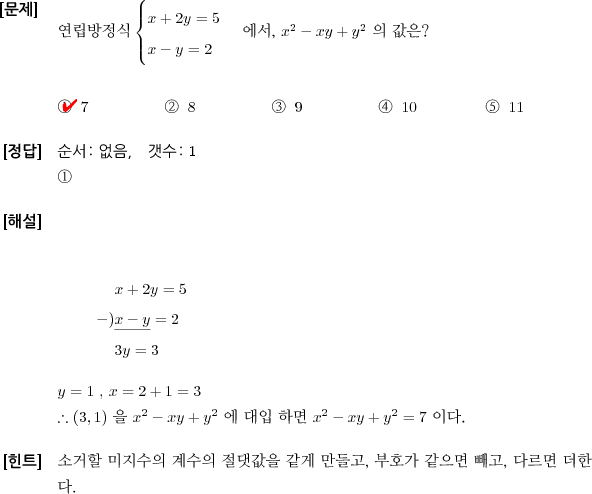 [문제] 연립방정식 $\begin{cases} x+2y=5 \\ x-y=2 \end{cases}$ 에서, $x^2-xy+y^2$ 의 값은?

① 7 ② 8 ③ 9 ④ 10 ⑤ 11

[정답] 순서: 없음, 갯수: 1
①

[해설]

$x+2y=5$
$-)\underline{x-y}=2$
$3y=3$

$y=1$ , $x=2+1=3$
$\therefore (3,1)$ 을 $x^2-xy+y^2$ 에 대입 하면 $x^2-xy+y^2=7$ 이다.

[힌트] 소거할 미지수의 계수의 절댓값을 같게 만들고, 부호가 같으면 빼고, 다르면 더한다.